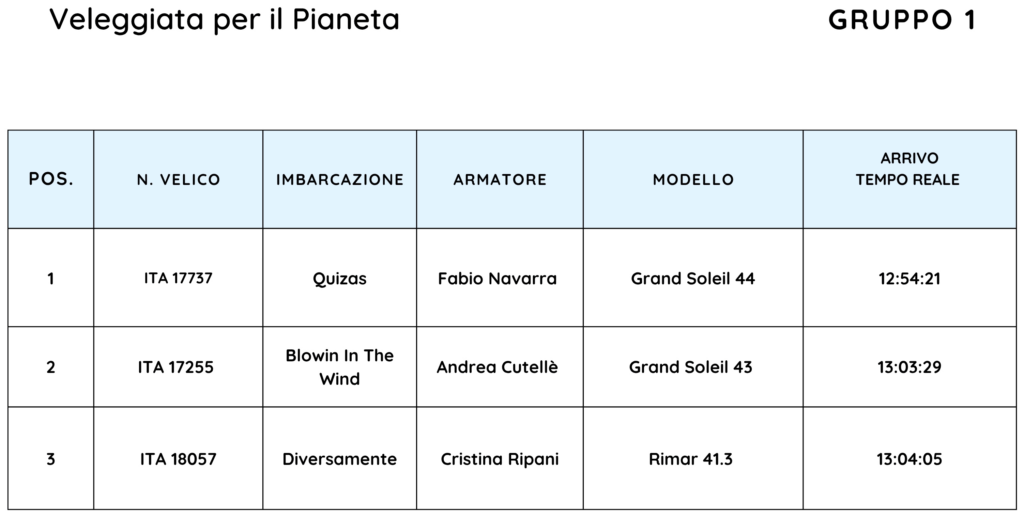 Veleggiata per il Pianeta

GRUPPO 1

| POS. | N. VELICO | IMBARCAZIONE | ARMATORE | MODELLO | ARRIVO TEMPO REALE |
|---|---|---|---|---|---|
| 1 | ITA 17737 | Quizas | Fabio Navarra | Grand Soleil 44 | 12:54:21 |
| 2 | ITA 17255 | Blowin In The Wind | Andrea Cutellè | Grand Soleil 43 | 13:03:29 |
| 3 | ITA 18057 | Diversamente | Cristina Ripani | Rimar 41.3 | 13:04:05 |